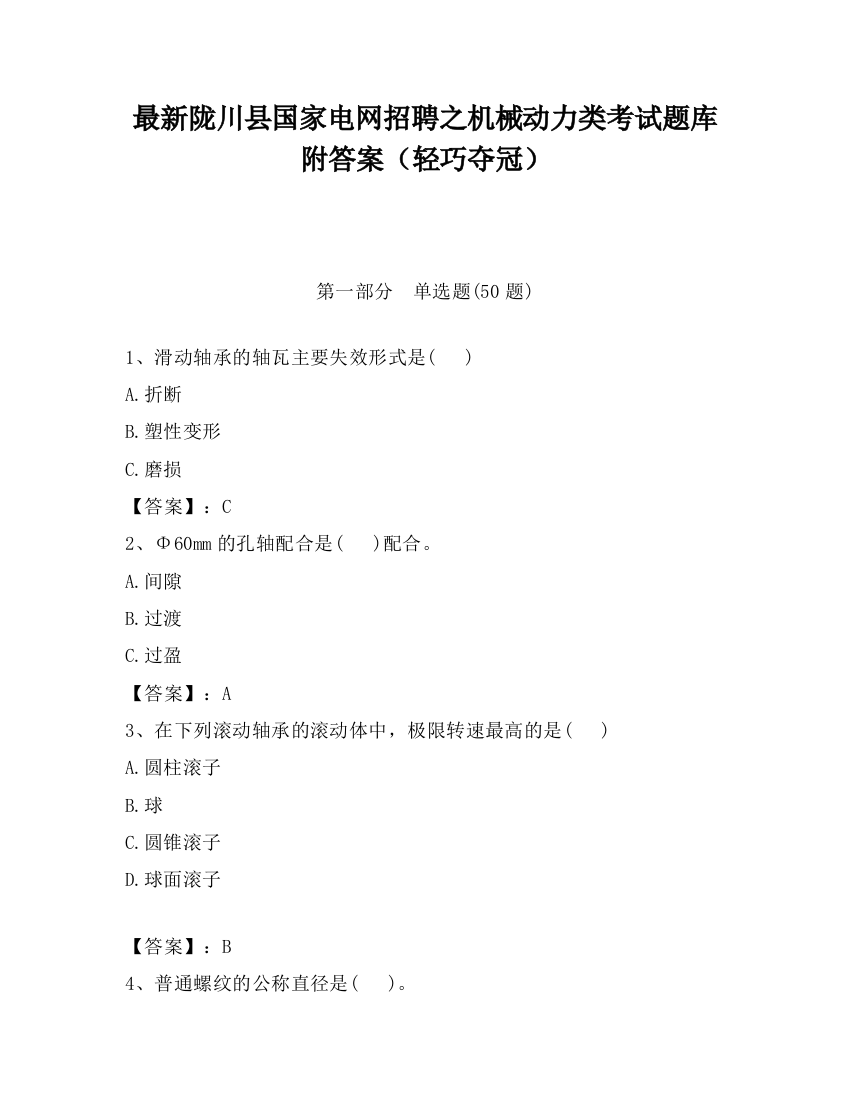 最新陇川县国家电网招聘之机械动力类考试题库附答案（轻巧夺冠）

第一部分　单选题(50 题)

1、滑动轴承的轴瓦主要失效形式是(　　)

A.折断

B.塑性变形

C.磨损

【答案】：C

2、Φ60mm 的孔轴配合是(　　)配合。

A.间隙

B.过渡

C.过盈

【答案】：A

3、在下列滚动轴承的滚动体中，极限转速最高的是(　　)

A.圆柱滚子

B.球

C.圆锥滚子

D.球面滚子

【答案】：B

4、普通螺纹的公称直径是(　　)。